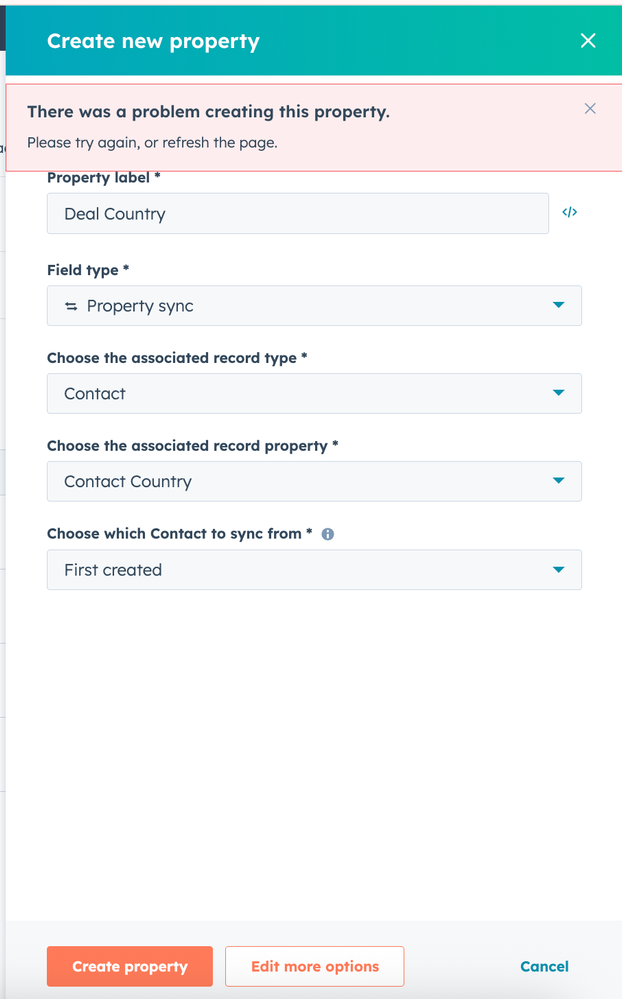 Create new property

There was a problem creating this property.

Please try again, or refresh the page.

Property label *

Deal Country

Field type *

Property sync

Choose the associated record type *

Contact

Choose the associated record property *

Contact Country

Choose which Contact to sync from *

First created

Create property

Edit more options

Cancel